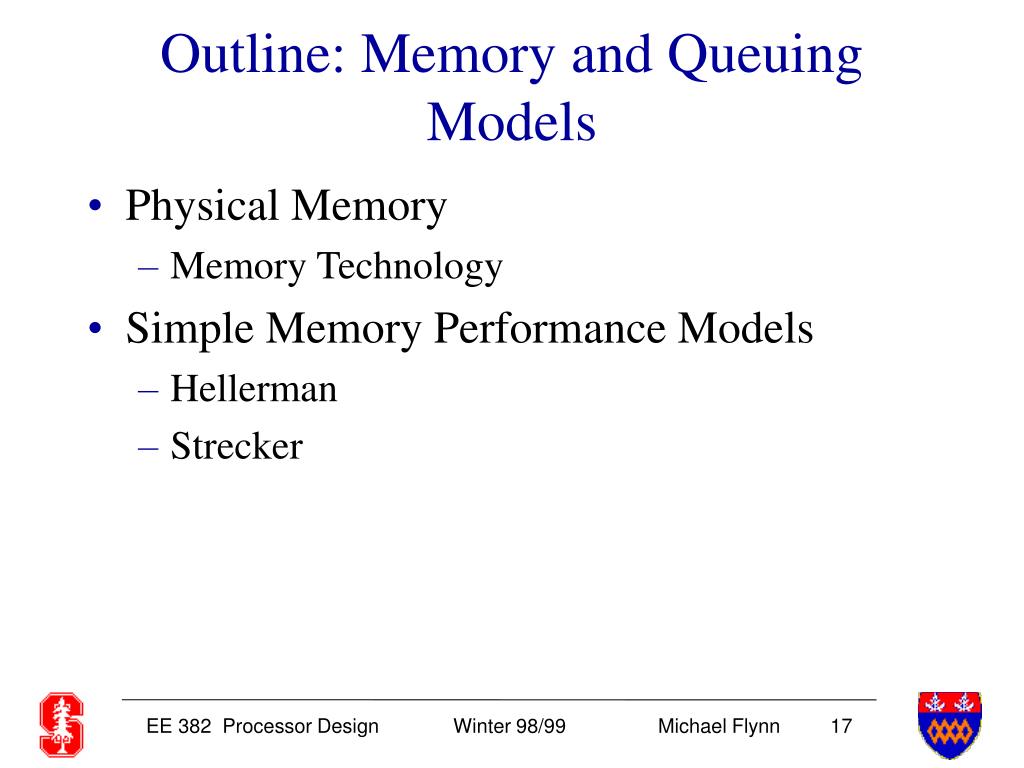 Outline: Memory and Queuing Models

• Physical Memory
– Memory Technology
• Simple Memory Performance Models
– Hellerman
– Strecker

EE 382 Processor Design Winter 98/99 Michael Flynn 17